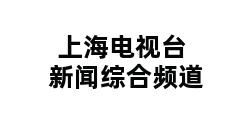 上海电视台
新闻综合频道